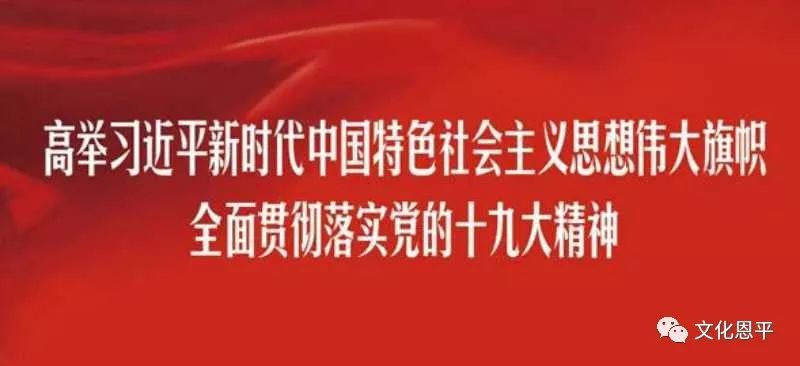 高举习近平新时代中国特色社会主义思想伟大旗帜
全面贯彻落实党的十九大精神

文化恩平